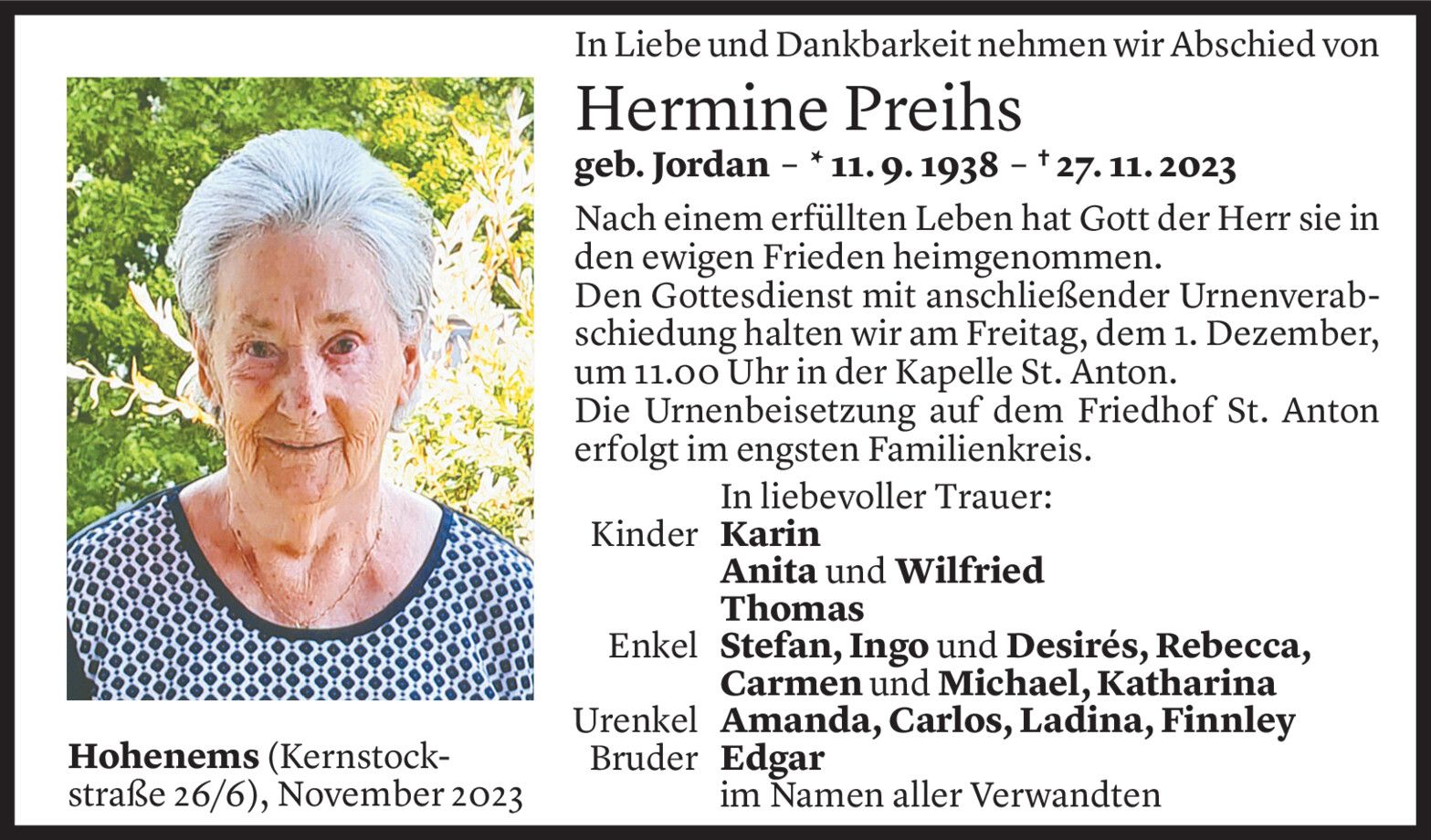 In Liebe und Dankbarkeit nehmen wir Abschied von

Hermine Preihs

geb. Jordan – * 11. 9. 1938 – † 27. 11. 2023

Nach einem erfüllten Leben hat Gott der Herr sie in den ewigen Frieden heimgenommen.
Den Gottesdienst mit anschließender Urnenverabschiedung halten wir am Freitag, dem 1. Dezember, um 11.00 Uhr in der Kapelle St. Anton.
Die Urnenbeisetzung auf dem Friedhof St. Anton erfolgt im engsten Familienkreis.

In liebevoller Trauer:
Kinder Karin
Anita und Wilfried
Thomas
Enkel Stefan, Ingo und Desirés, Rebecca,
Carmen und Michael, Katharina
Urenkel Amanda, Carlos, Ladina, Finnley
Bruder Edgar
im Namen aller Verwandten

Hohenems (Kernstockstraße 26/6), November 2023